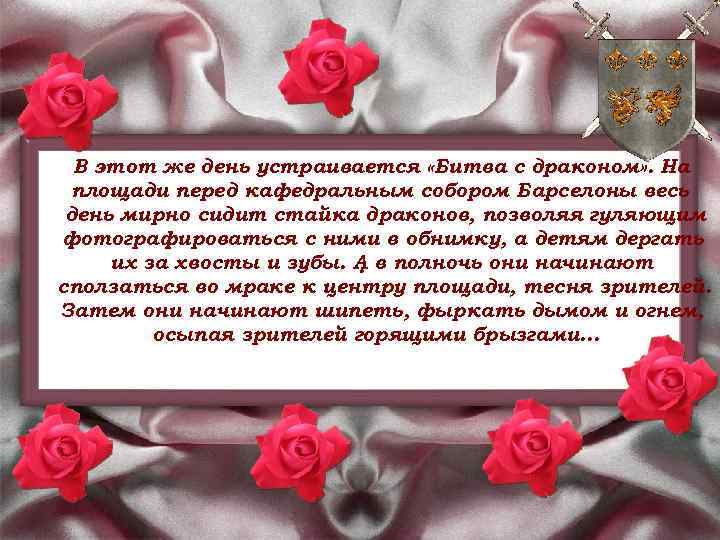 В этот же день устраивается «Битва с драконом». На площади перед кафедральным собором Барселоны весь день мирно сидит стайка драконов, позволяя гуляющим фотографироваться с ними в обнимку, а детям дергать их за хвосты и зубы. А в полночь они начинают сползаться во мраке к центру площади, тесня зрителей. Затем они начинают шипеть, фыркать дымом и огнем, осыпая зрителей горящими брызгами…